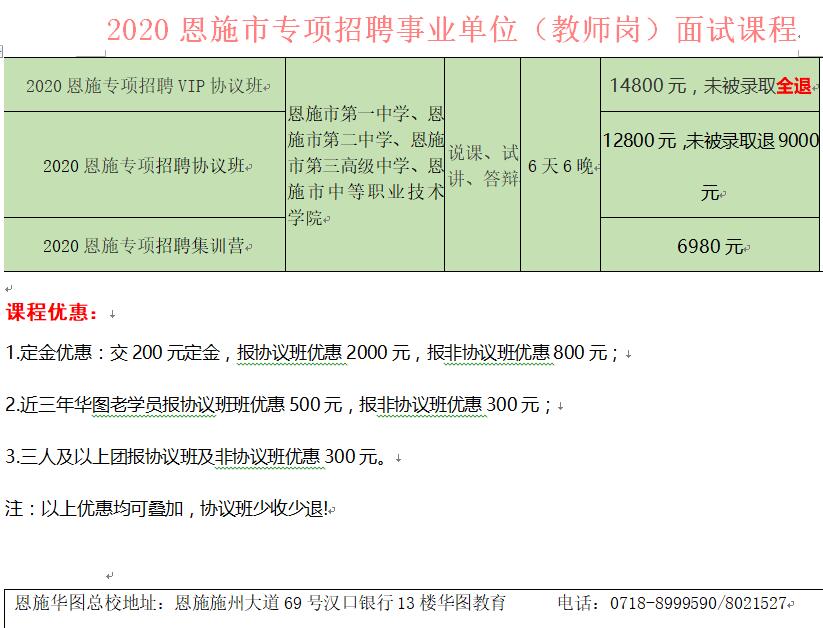 2020 恩施市专项招聘事业单位（教师岗）面试课程

| 2020 恩施专项招聘 VIP 协议班 | 恩施市第一中学、恩施市第二中学、恩施市第三高级中学、恩施市中等职业技术学院 | 说课、试讲、答辩 | 6 天 6 晚 | 14800 元，未被录取全退 |
|---|---|---|---|---|
| 2020 恩施专项招聘协议班 | | | | 12800 元 ,未被录取退 9000 元 |
| 2020 恩施专项招聘集训营 | | | | 6980 元 |

课程优惠：

1.定金优惠：交 200 元定金，报协议班优惠 2000 元，报非协议班优惠 800 元；

2.近三年华图老学员报协议班班优惠 500 元，报非协议班优惠 300 元；

3.三人及以上团报协议班及非协议班优惠 300 元。

注：以上优惠均可叠加，协议班少收少退!

恩施华图总校地址：恩施施州大道 69 号汉口银行 13 楼华图教育 电话：0718-8999590/8021527